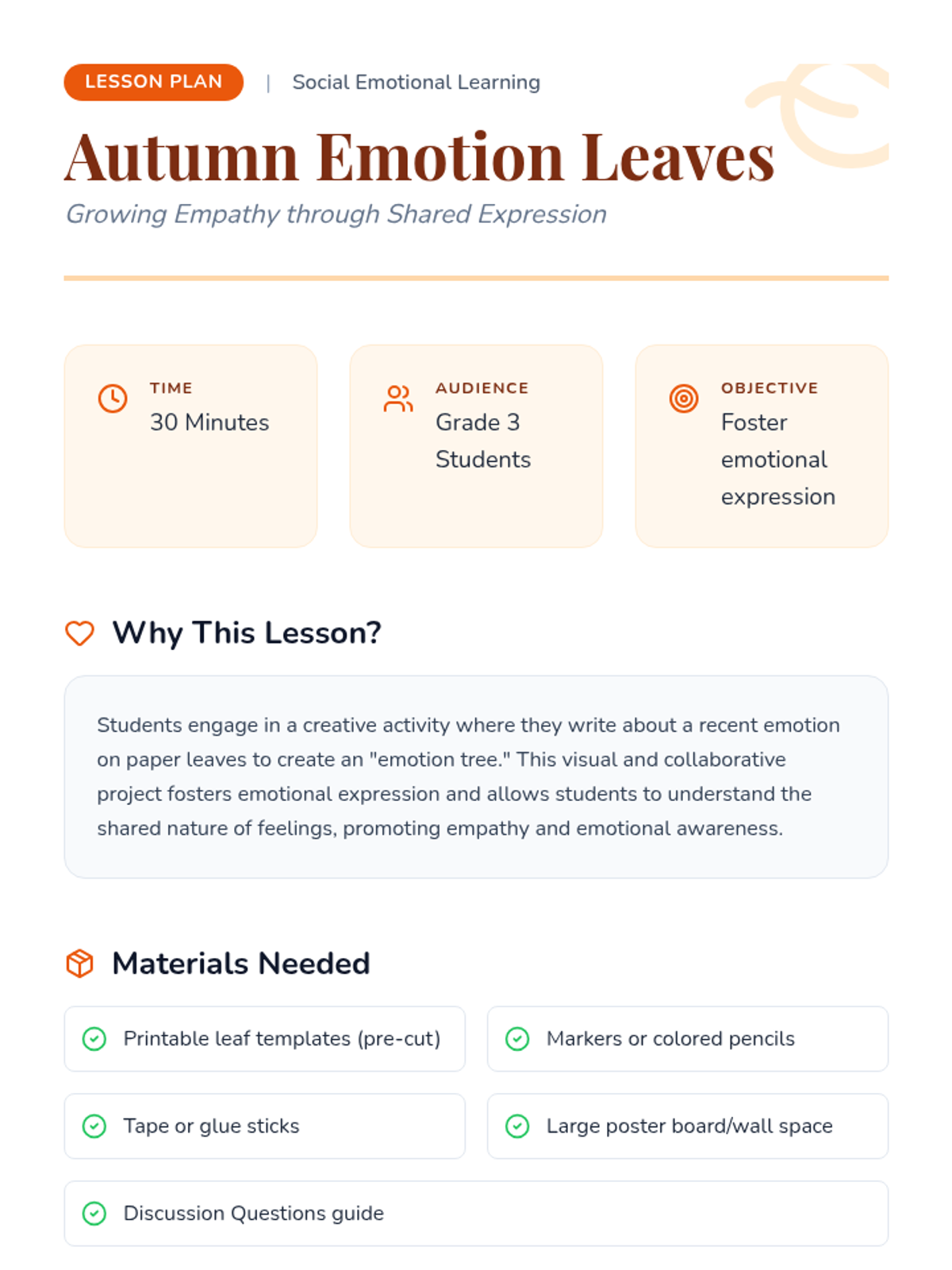 LESSON PLAN | Social Emotional Learning

Autumn Emotion Leaves

Growing Empathy through Shared Expression

TIME
30 Minutes

AUDIENCE
Grade 3 Students

OBJECTIVE
Foster emotional expression

Why This Lesson?

Students engage in a creative activity where they write about a recent emotion on paper leaves to create an "emotion tree." This visual and collaborative project fosters emotional expression and allows students to understand the shared nature of feelings, promoting empathy and emotional awareness.

Materials Needed

Printable leaf templates (pre-cut)

Markers or colored pencils

Tape or glue sticks

Large poster board/wall space

Discussion Questions guide